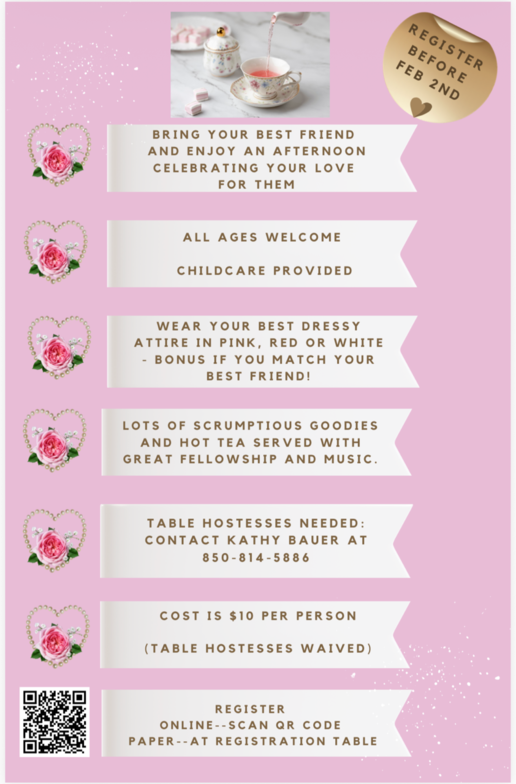 REGISTER BEFORE FEB 2ND

BRING YOUR BEST FRIEND AND ENJOY AN AFTERNOON CELEBRATING YOUR LOVE FOR THEM

ALL AGES WELCOME

CHILDCARE PROVIDED

WEAR YOUR BEST DRESSY ATTIRE IN PINK, RED OR WHITE - BONUS IF YOU MATCH YOUR BEST FRIEND!

LOTS OF SCRUMPTIOUS GOODIES AND HOT TEA SERVED WITH GREAT FELLOWSHIP AND MUSIC.

TABLE HOSTESSES NEEDED: CONTACT KATHY BAUER AT 850-814-5886

COST IS $10 PER PERSON

(TABLE HOSTESSES WAIVED)

REGISTER
ONLINE--SCAN QR CODE
PAPER--AT REGISTRATION TABLE